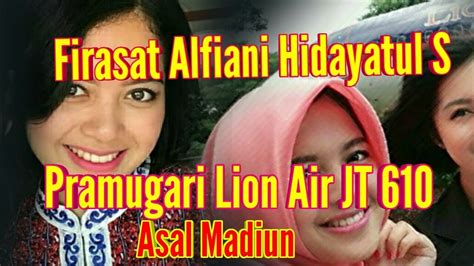 Firasat Alfiani Hidayatul S

Pramugari Lion Air JT 610

Asal Madiun